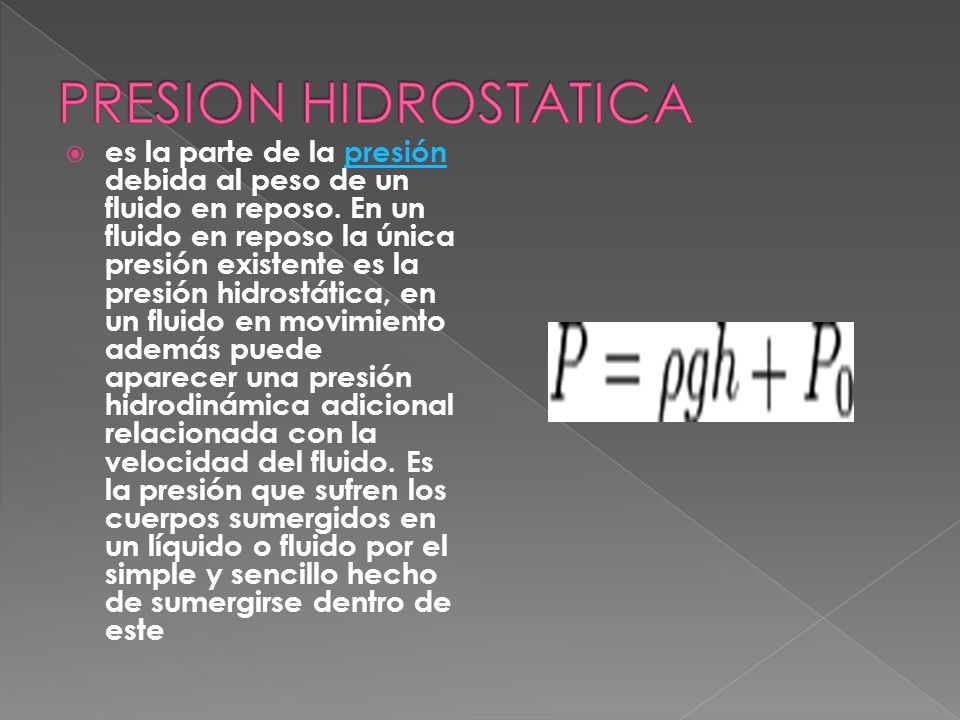 PRESION HIDROSTATICA

es la parte de la presión debida al peso de un fluido en reposo. En un fluido en reposo la única presión existente es la presión hidrostática, en un fluido en movimiento además puede aparecer una presión hidrodinámica adicional relacionada con la velocidad del fluido. Es la presión que sufren los cuerpos sumergidos en un líquido o fluido por el simple y sencillo hecho de sumergirse dentro de este

$P = \rho g h + P_0$